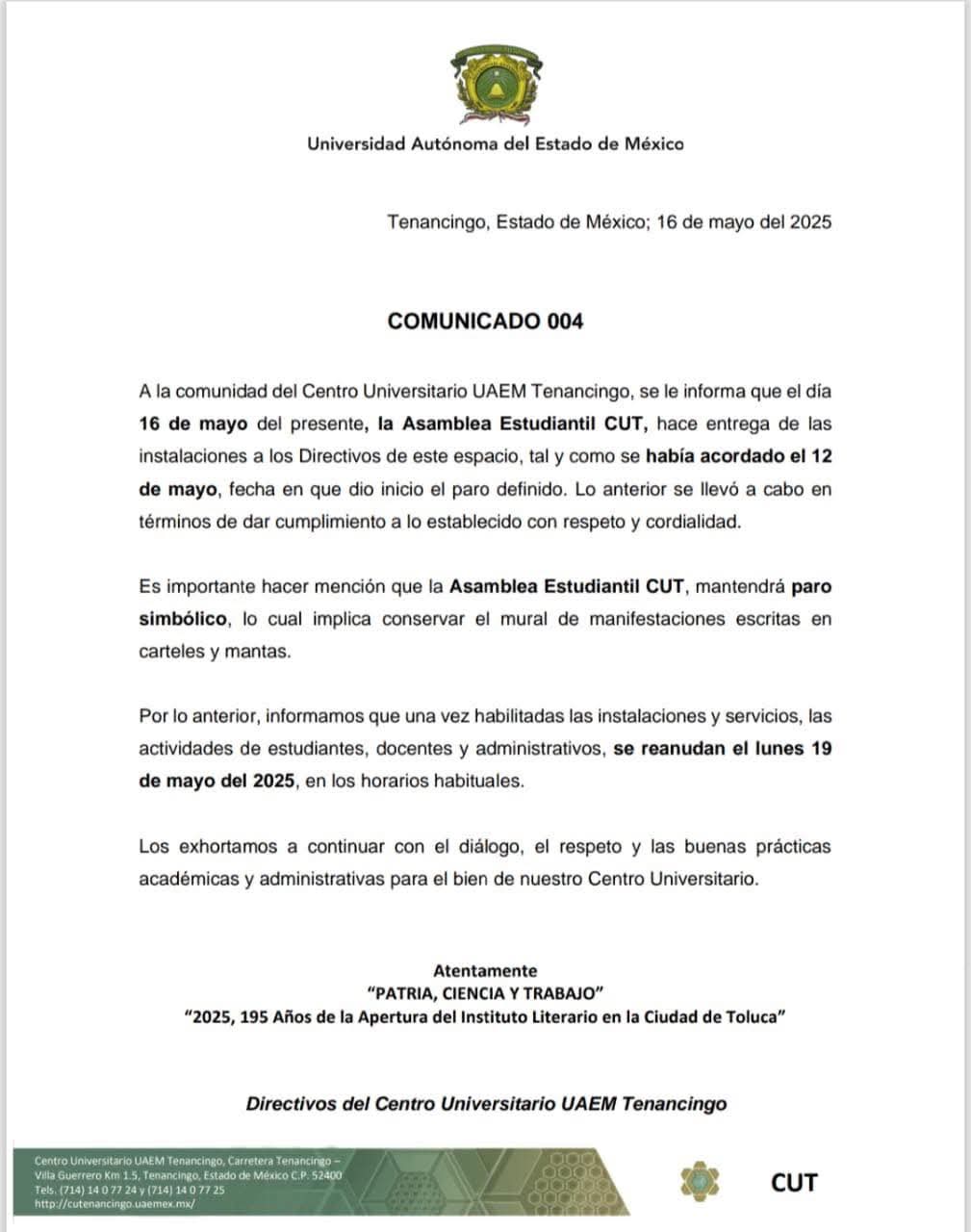 Universidad Autónoma del Estado de México

Tenancingo, Estado de México; 16 de mayo del 2025

COMUNICADO 004

A la comunidad del Centro Universitario UAEM Tenancingo, se le informa que el día 16 de mayo del presente, la Asamblea Estudiantil CUT, hace entrega de las instalaciones a los Directivos de este espacio, tal y como se había acordado el 12 de mayo, fecha en que dio inicio el paro definido. Lo anterior se llevó a cabo en términos de dar cumplimiento a lo establecido con respeto y cordialidad.

Es importante hacer mención que la Asamblea Estudiantil CUT, mantendrá paro simbólico, lo cual implica conservar el mural de manifestaciones escritas en carteles y mantas.

Por lo anterior, informamos que una vez habilitadas las instalaciones y servicios, las actividades de estudiantes, docentes y administrativos, se reanudan el lunes 19 de mayo del 2025, en los horarios habituales.

Los exhortamos a continuar con el diálogo, el respeto y las buenas prácticas académicas y administrativas para el bien de nuestro Centro Universitario.

Atentamente
"PATRIA, CIENCIA Y TRABAJO"
"2025, 195 Años de la Apertura del Instituto Literario en la Ciudad de Toluca"

Directivos del Centro Universitario UAEM Tenancingo

Centro Universitario UAEM Tenancingo, Carretera Tenancingo – Villa Guerrero Km 1.5, Tenancingo, Estado de México C.P. 52400
Tels. (714) 14 0 77 24 y (714) 14 0 77 25
http://cutenancingo.uaemex.mx/

CUT